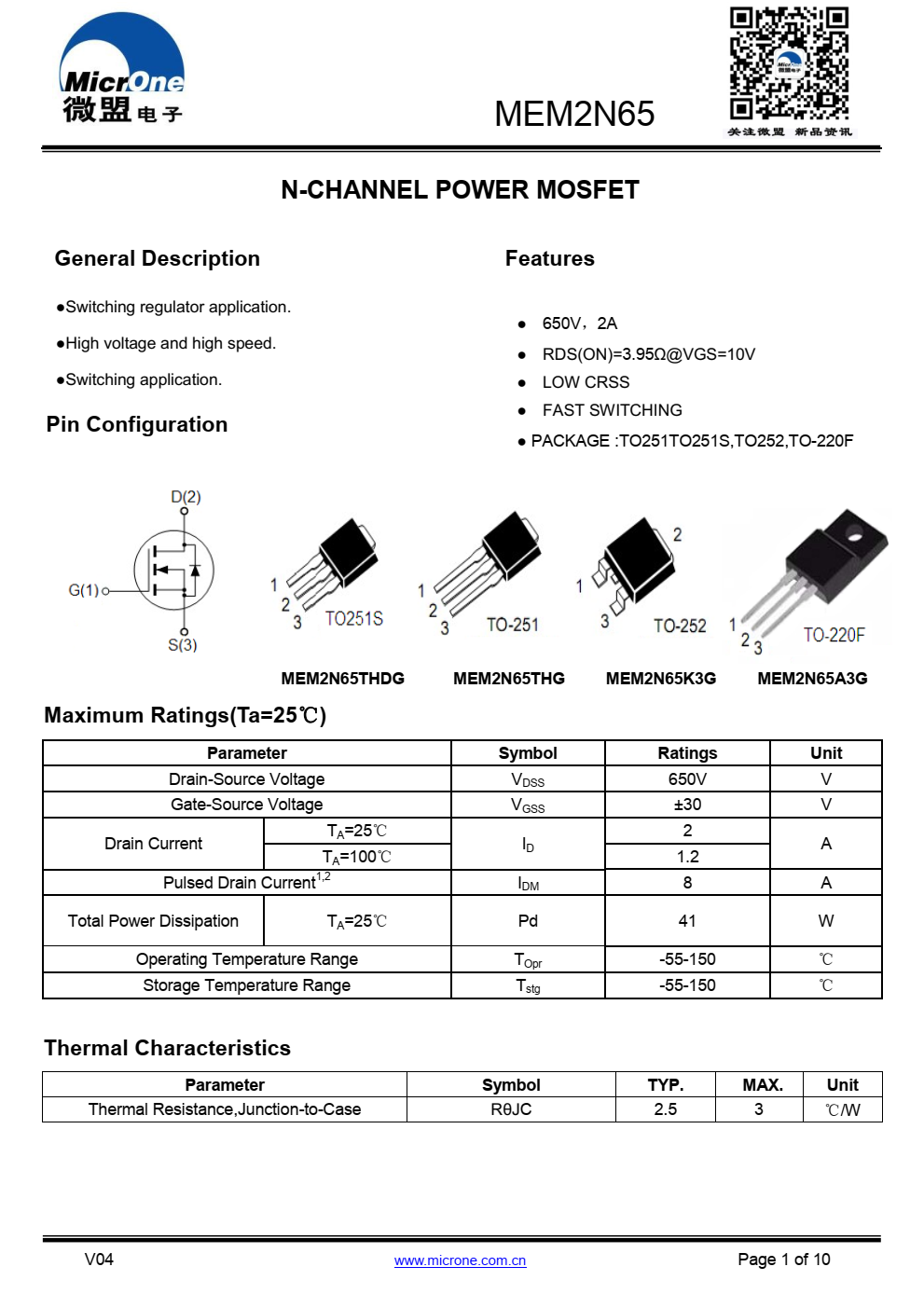 MicrOne
微盟电子

MEM2N65

关注微盟 新品资讯

N-CHANNEL POWER MOSFET

General Description

●Switching regulator application.

●High voltage and high speed.

●Switching application.

Pin Configuration

Features

● 650V，2A

● RDS(ON)=3.95Ω@VGS=10V

● LOW CRSS

● FAST SWITCHING

● PACKAGE :TO251TO251S,TO252,TO-220F

D(2)

G(1)

S(3)

1 2 3 TO251S

1 2 3 TO-251

1 2 3 TO-252

1 2 3 TO-220F

MEM2N65THDG MEM2N65THG MEM2N65K3G MEM2N65A3G

Maximum Ratings(Ta=25℃)

| Parameter | | Symbol | Ratings | Unit |
|---|---|---|---|---|
| Drain-Source Voltage | | $V_{DSS}$ | 650V | V |
| Gate-Source Voltage | | $V_{GSS}$ | ±30 | V |
| Drain Current | $T_A$=25℃ | $I_D$ | 2 | A |
| | $T_A$=100℃ | | 1.2 | |
| Pulsed Drain Current$^{1,2}$ | | $I_{DM}$ | 8 | A |
| Total Power Dissipation | $T_A$=25℃ | Pd | 41 | W |
| Operating Temperature Range | | $T_{Opr}$ | -55-150 | ℃ |
| Storage Temperature Range | | $T_{stg}$ | -55-150 | ℃ |

Thermal Characteristics

| Parameter | Symbol | TYP. | MAX. | Unit |
|---|---|---|---|---|
| Thermal Resistance,Junction-to-Case | RθJC | 2.5 | 3 | ℃/W |

V04 www.microne.com.cn Page 1 of 10